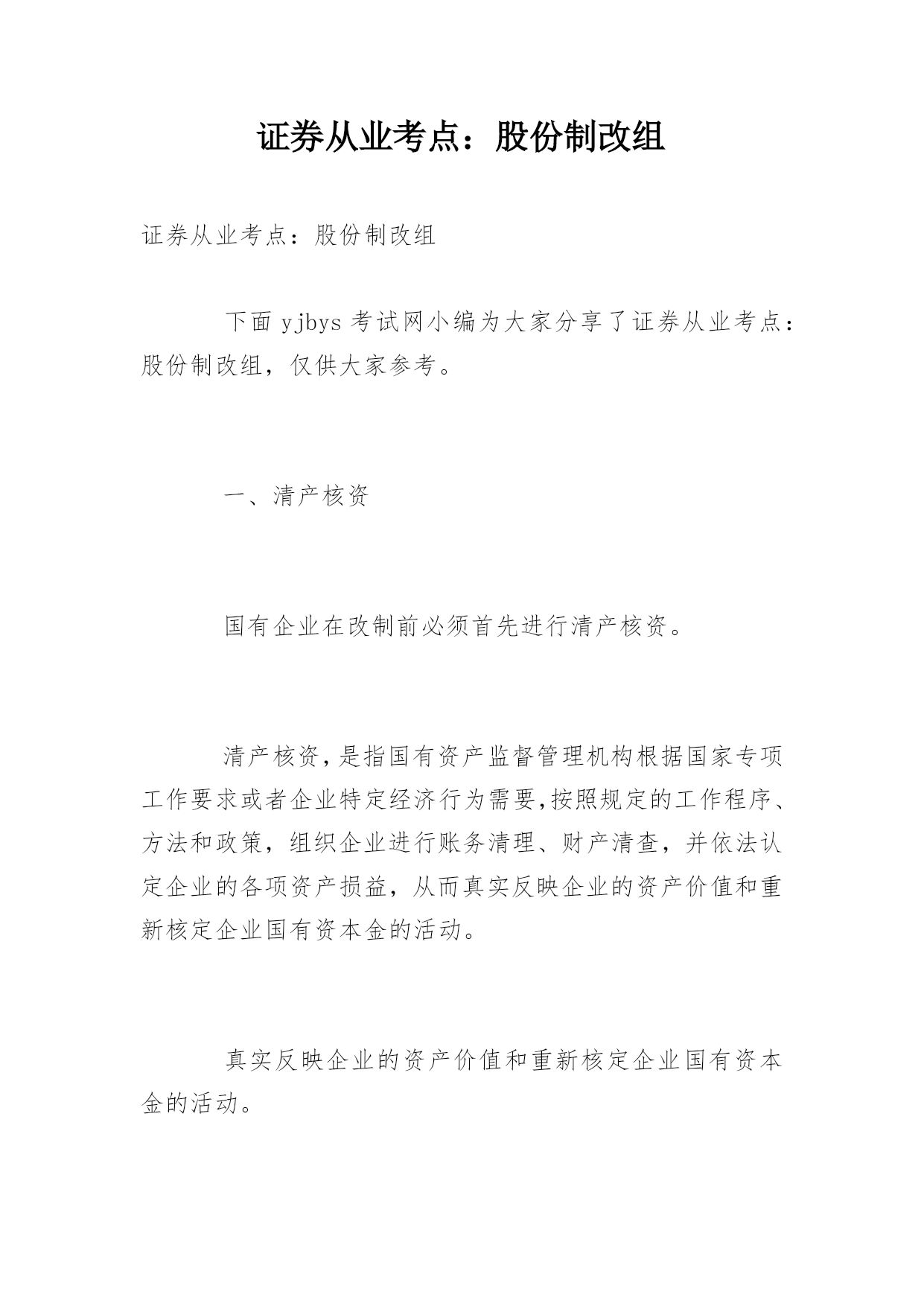 证券从业考点：股份制改组

证券从业考点：股份制改组

下面 yjbys 考试网小编为大家分享了证券从业考点：股份制改组，仅供大家参考。

一、清产核资

国有企业在改制前必须首先进行清产核资。

清产核资，是指国有资产监督管理机构根据国家专项工作要求或者企业特定经济行为需要,按照规定的工作程序、方法和政策，组织企业进行账务清理、财产清查，并依法认定企业的各项资产损益，从而真实反映企业的资产价值和重新核定企业国有资本金的活动。

真实反映企业的资产价值和重新核定企业国有资本金的活动。